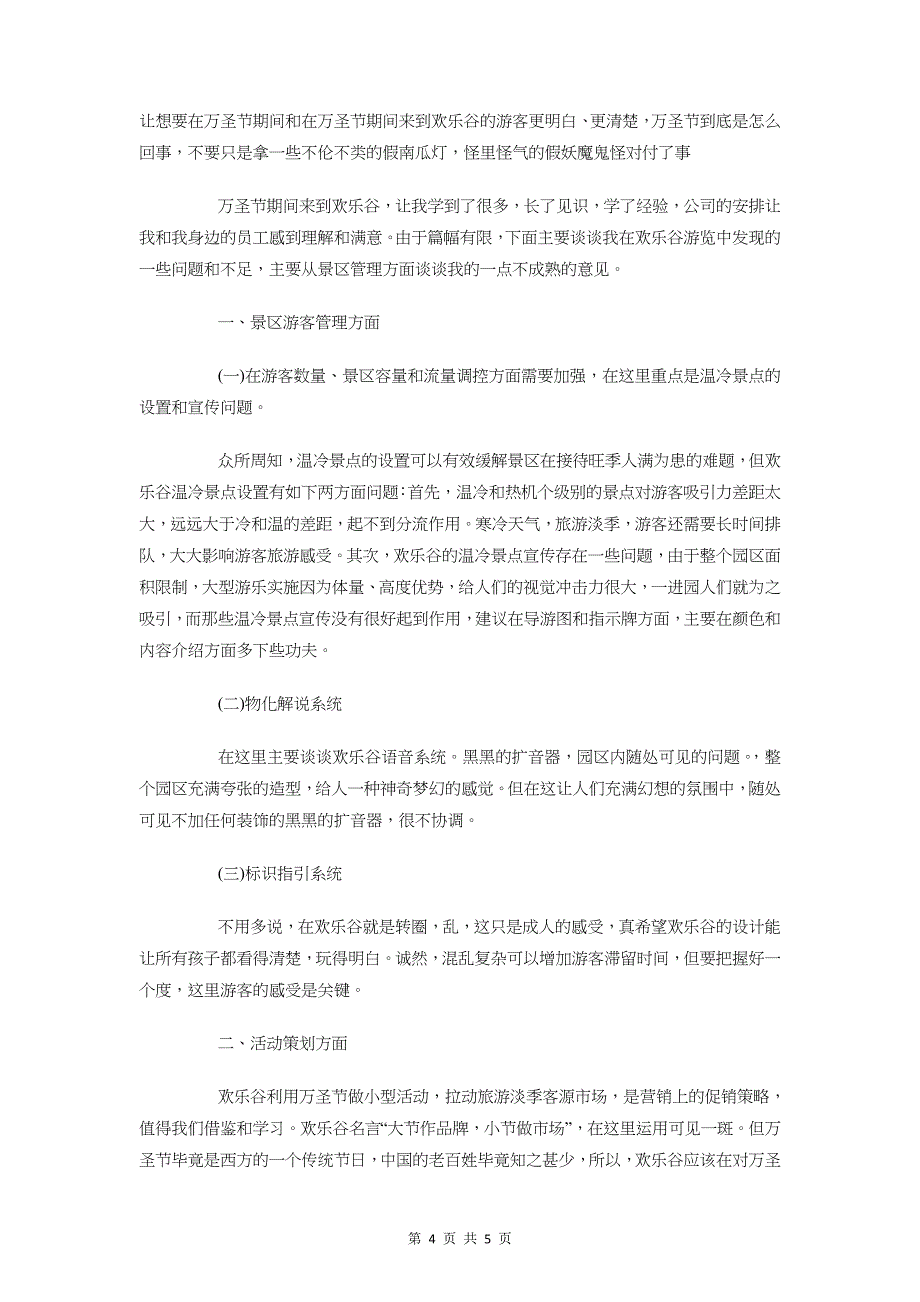 让想要在万圣节期间和在万圣节期间来到欢乐谷的游客更明白、更清楚，万圣节到底是怎么回事，不要只是拿一些不伦不类的假南瓜灯，怪里怪气的假妖魔鬼怪对付了事

万圣节期间来到欢乐谷，让我学到了很多，长了见识，学了经验，公司的安排让我和我身边的员工感到理解和满意。由于篇幅有限，下面主要谈谈我在欢乐谷游览中发现的一些问题和不足，主要从景区管理方面谈谈我的一点不成熟的意见。

一、景区游客管理方面

(一)在游客数量、景区容量和流量调控方面需要加强，在这里重点是温冷景点的设置和宣传问题。

众所周知，温冷景点的设置可以有效缓解景区在接待旺季人满为患的难题，但欢乐谷温冷景点设置有如下两方面问题：首先，温冷和热机个级别的景点对游客吸引力差距太大，远远大于冷和温的差距，起不到分流作用。寒冷天气，旅游淡季，游客还需要长时间排队，大大影响游客旅游感受。其次，欢乐谷的温冷景点宣传存在一些问题，由于整个园区面积限制，大型游乐实施因为体量、高度优势，给人们的视觉冲击力很大，一进园人们就为之吸引，而那些温冷景点宣传没有很好起到作用，建议在导游图和指示牌方面，主要在颜色和内容介绍方面多下些功夫。

(二)物化解说系统

在这里主要谈谈欢乐谷语音系统。黑黑的扩音器，园区内随处可见的问题。，整个园区充满夸张的造型，给人一种神奇梦幻的感觉。但在这让人们充满幻想的氛围中，随处可见不加任何装饰的黑黑的扩音器，很不协调。

(三)标识指引系统

不用多说，在欢乐谷就是转圈，乱，这只是成人的感受，真希望欢乐谷的设计能让所有孩子都看得清楚，玩得明白。诚然，混乱复杂可以增加游客滞留时间，但要把握好一个度，这里游客的感受是关键。

二、活动策划方面

欢乐谷利用万圣节做小型活动，拉动旅游淡季客源市场，是营销上的促销策略，值得我们借鉴和学习。欢乐谷名言“大节作品牌，小节做市场”，在这里运用可见一斑。但万圣节毕竟是西方的一个传统节日，中国的老百姓毕竟知之甚少，所以，欢乐谷应该在对万圣

第 4 页 共 5 页